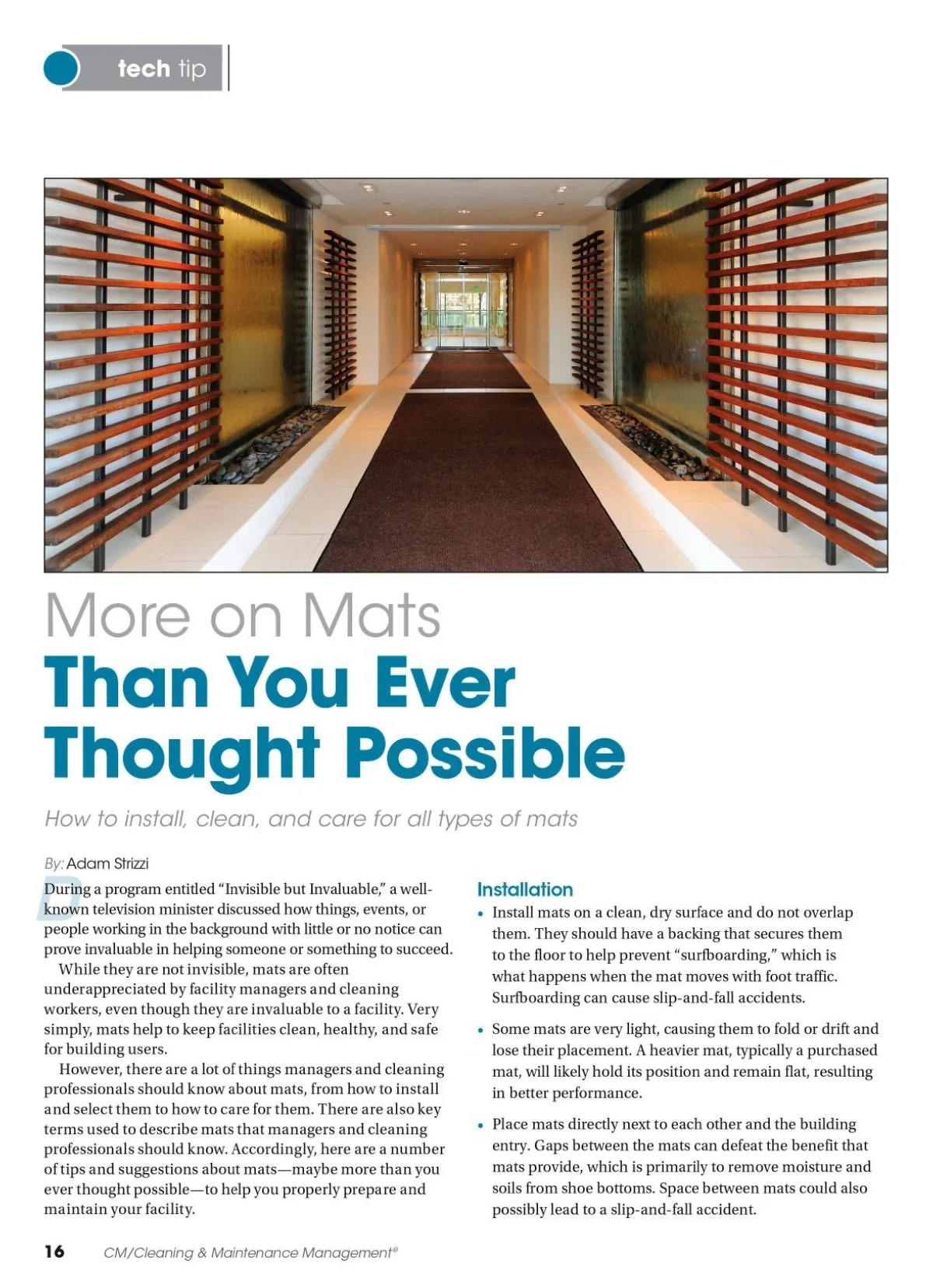 tech tip

More on Mats
Than You Ever Thought Possible

How to install, clean, and care for all types of mats

By: Adam Strizzi

During a program entitled "Invisible but Invaluable," a well-known television minister discussed how things, events, or people working in the background with little or no notice can prove invaluable in helping someone or something to succeed.

While they are not invisible, mats are often underappreciated by facility managers and cleaning workers, even though they are invaluable to a facility. Very simply, mats help to keep facilities clean, healthy, and safe for building users.

However, there are a lot of things managers and cleaning professionals should know about mats, from how to install and select them to how to care for them. There are also key terms used to describe mats that managers and cleaning professionals should know. Accordingly, here are a number of tips and suggestions about mats—maybe more than you ever thought possible—to help you properly prepare and maintain your facility.

Installation

• Install mats on a clean, dry surface and do not overlap them. They should have a backing that secures them to the floor to help prevent "surfboarding," which is what happens when the mat moves with foot traffic. Surfboarding can cause slip-and-fall accidents.

• Some mats are very light, causing them to fold or drift and lose their placement. A heavier mat, typically a purchased mat, will likely hold its position and remain flat, resulting in better performance.

• Place mats directly next to each other and the building entry. Gaps between the mats can defeat the benefit that mats provide, which is primarily to remove moisture and soils from shoe bottoms. Space between mats could also possibly lead to a slip-and-fall accident.

16 CM/Cleaning & Maintenance Management®